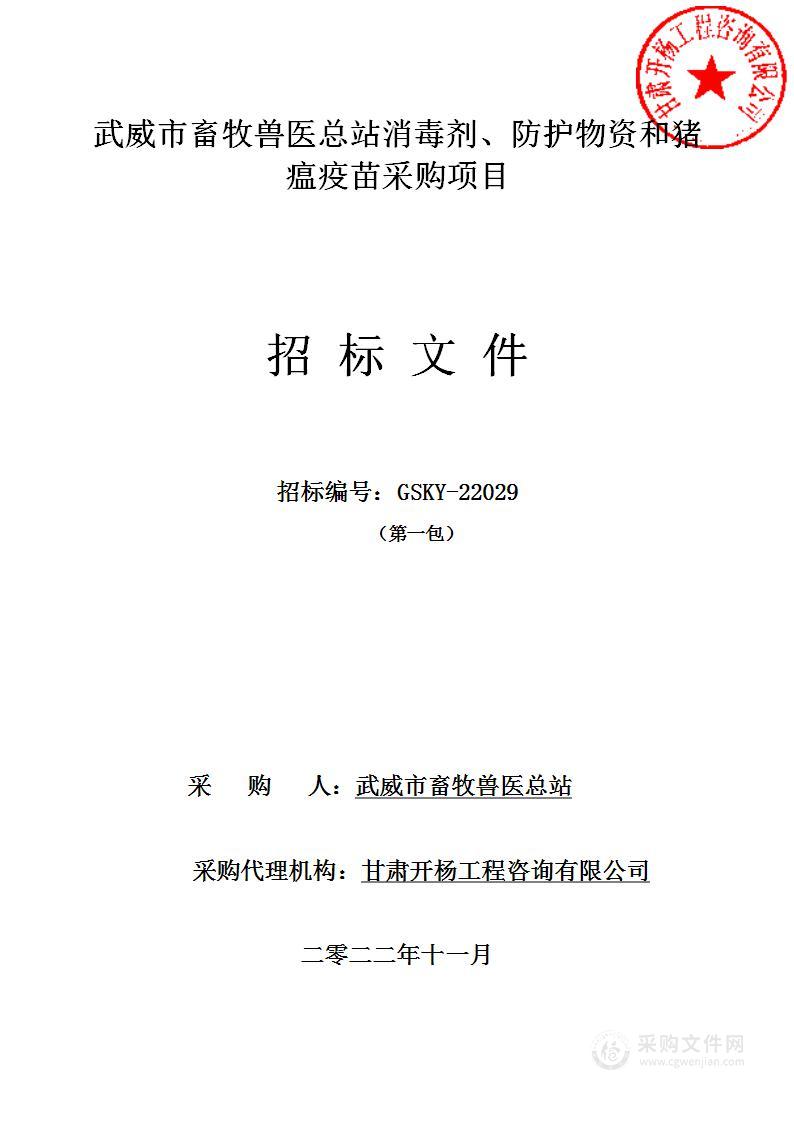 甘肃开杨工程咨询有限公司

武威市畜牧兽医总站消毒剂、防护物资和猪瘟疫苗采购项目

招 标 文 件

招标编号：GSKY-22029

（第一包）

采 购 人：武威市畜牧兽医总站

采购代理机构：甘肃开杨工程咨询有限公司

二零二二年十一月

采购文件网
www.cgwenjian.com